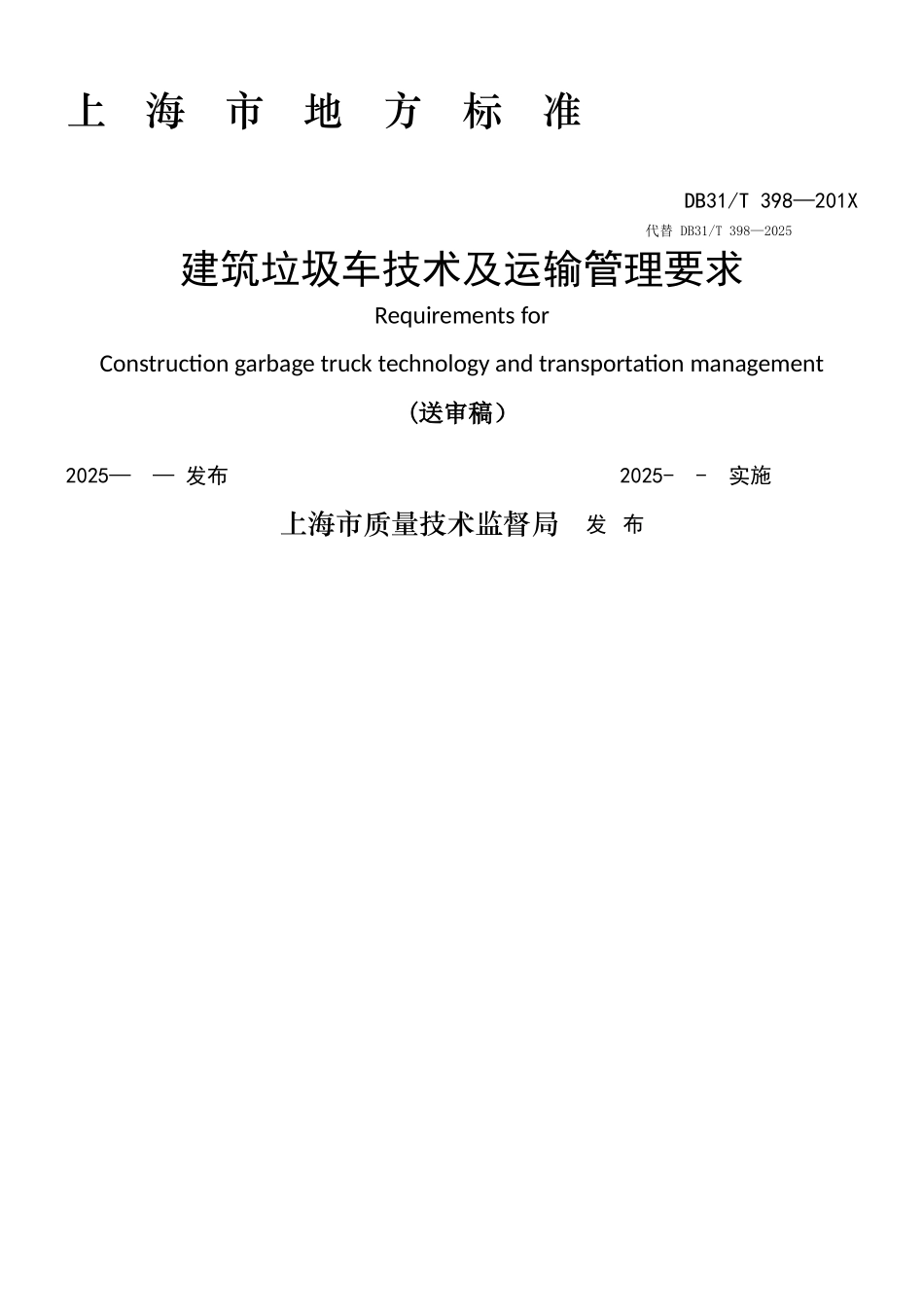 上 海 市 地 方 标 准

DB31/T 398—201X

代替 DB31/T 398—2025

建筑垃圾车技术及运输管理要求

Requirements for

Construction garbage truck technology and transportation management

（送审稿）

2025— — 发布

2025- - 实施

上海市质量技术监督局 发 布